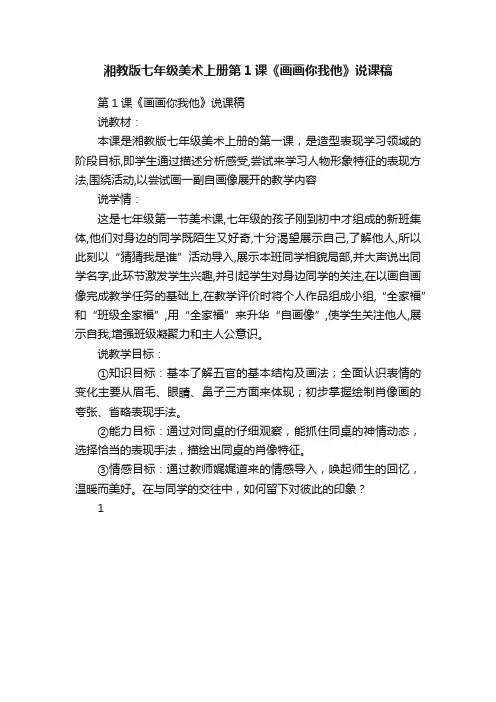 湘教版七年级美术上册第1课《画画你我他》说课稿

第1课《画画你我他》说课稿

说教材：

本课是湘教版七年级美术上册的第一课，是造型表现学习领域的阶段目标,即学生通过描述分析感受,尝试来学习人物形象特征的表现方法,围绕活动,以尝试画一副自画像展开的教学内容

说学情：

这是七年级第一节美术课,七年级的孩子刚到初中才组成的新班集体,他们对身边的同学既陌生又好奇,十分渴望展示自己,了解他人,所以此刻以“猜猜我是谁”活动导入,展示本班同学相貌局部,并大声说出同学名字,此环节激发学生兴趣,并引起学生对身边同学的关注,在以画自画像完成教学任务的基础上,在教学评价时将个人作品组成小组,“全家福”和“班级全家福”,用“全家福”来升华“自画像”,使学生关注他人,展示自我,增强班级凝聚力和主人公意识。

说教学目标：

①知识目标：基本了解五官的基本结构及画法；全面认识表情的变化主要从眉毛、眼睛、鼻子三方面来体现；初步掌握绘制肖像画的夸张、省略表现手法。

②能力目标：通过对同桌的仔细观察，能抓住同桌的神情动态，选择恰当的表现手法，描绘出同桌的肖像特征。

③情感目标：通过教师娓娓道来的情感导入，唤起师生的回忆，温暖而美好。在与同学的交往中，如何留下对彼此的印象？

1